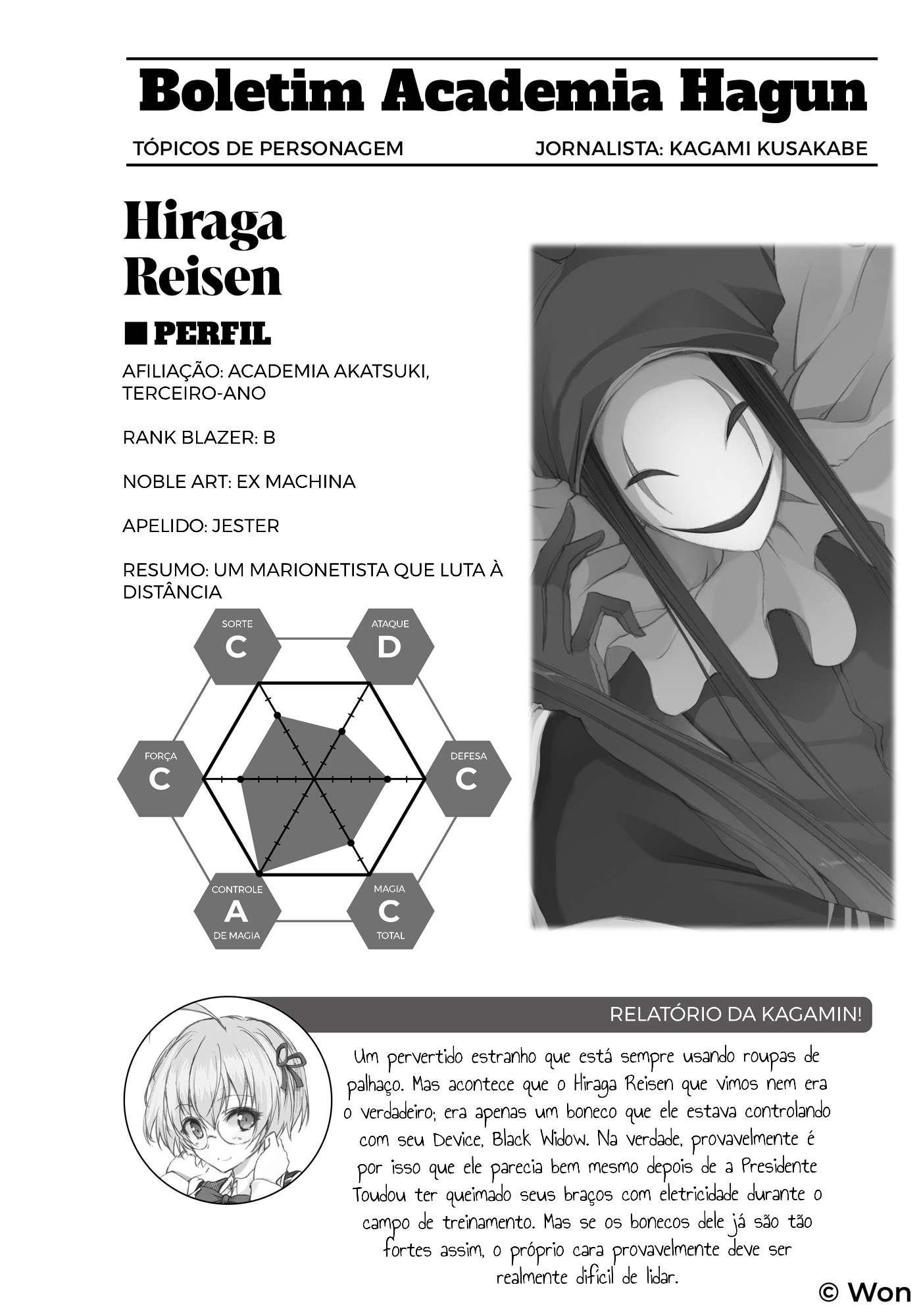 Boletim Academia Hagun

TÓPICOS DE PERSONAGEM

JORNALISTA: KAGAMI KUSAKABE

Hiraga Reisen

■ PERFIL

AFILIAÇÃO: ACADEMIA AKATSUKI, TERCEIRO-ANO

RANK BLAZER: B

NOBLE ART: EX MACHINA

APELIDO: JESTER

RESUMO: UM MARIONETISTA QUE LUTA À DISTÂNCIA

SORTE C

ATAQUE D

FORÇA C

DEFESA C

CONTROLE A DE MAGIA

MAGIA C TOTAL

RELATÓRIO DA KAGAMIN!

Um pervertido estranho que está sempre usando roupas de palhaço. Mas acontece que o Hiraga Reisen que vimos nem era o verdadeiro; era apenas um boneco que ele estava controlando com seu Device, Black Widow. Na verdade, provavelmente é por isso que ele parecia bem mesmo depois de a Presidente Toudou ter queimado seus braços com eletricidade durante o campo de treinamento. Mas se os bonecos dele já são tão fortes assim, o próprio cara provavelmente deve ser realmente difícil de lidar.

© Won